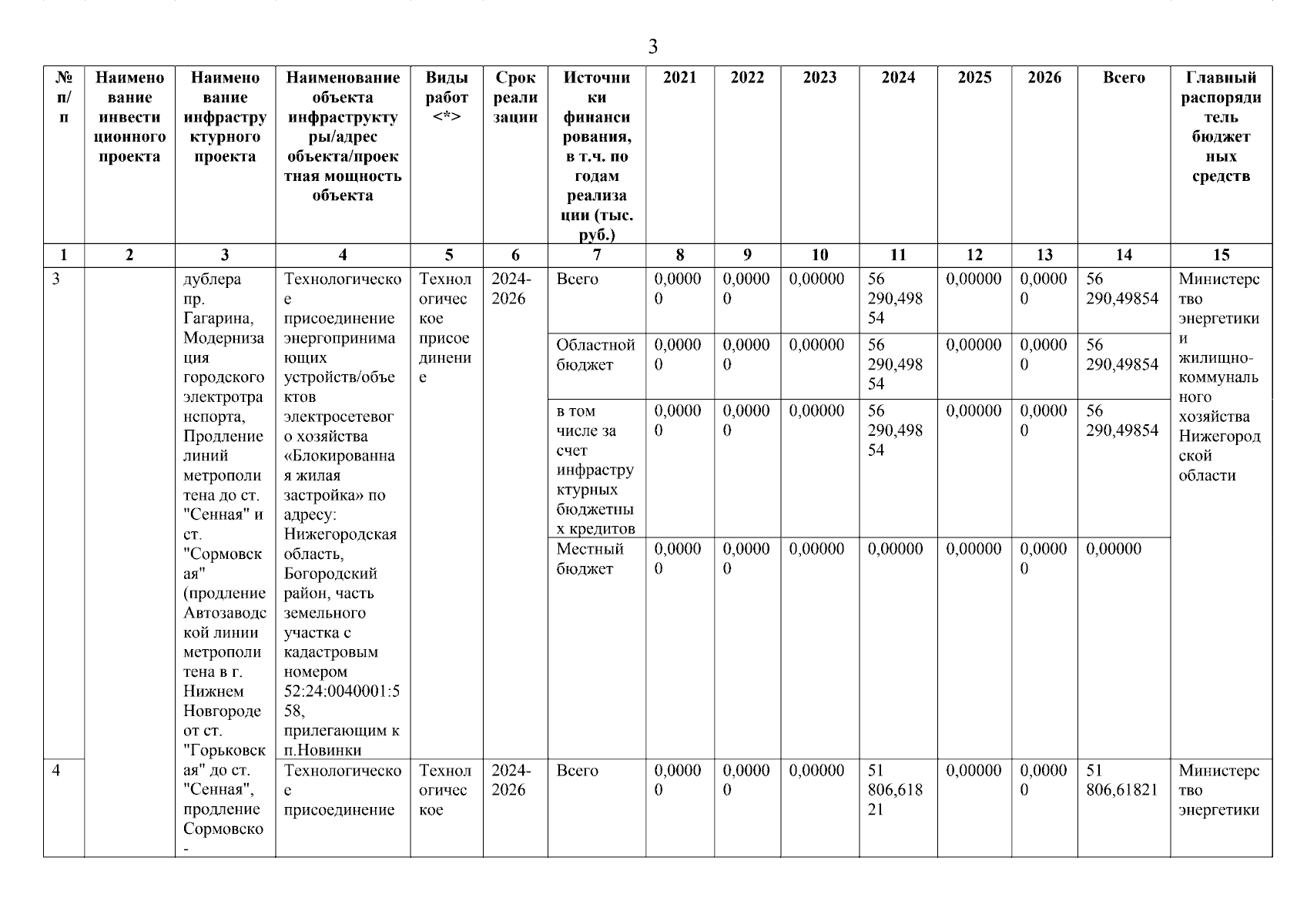 3

| № п/п | Наименование инвестиционного проекта | Наименование инфраструктурного проекта | Наименование объекта инфраструктуры/адрес объекта/проектная мощность объекта | Виды работ <*> | Срок реализации | Источники финансирования, в т.ч. по годам реализации (тыс. руб.) | 2021 | 2022 | 2023 | 2024 | 2025 | 2026 | Всего | Главный распорядитель бюджетных средств |
|---|---|---|---|---|---|---|---|---|---|---|---|---|---|---|
| 1 | 2 | 3 | 4 | 5 | 6 | 7 | 8 | 9 | 10 | 11 | 12 | 13 | 14 | 15 |
| 3 | | дублера пр. Гагарина, Модернизация городского электротранспорта, Продление линий метрополитена до ст. "Сенная" и ст. "Сормовская" (продление Автозаводской линии метрополитена в г. Нижнем Новгороде от ст. "Горьковская" до ст. "Сенная", продление Сормовско- | Технологическое присоединение энергопринимающих устройств/объектов электросетевого хозяйства «Блокированная жилая застройка» по адресу: Нижегородская область, Богородский район, часть земельного участка с кадастровым номером 52:24:0040001:558, прилегающим к п.Новинки | Технологическое присоединение | 2024-2026 | Всего | 0,00000 | 0,00000 | 0,00000 | 56 290,49854 | 0,00000 | 0,00000 | 56 290,49854 | Министерство энергетики и жилищно-коммунального хозяйства Нижегородской области |
| | | | | | | Областной бюджет | 0,00000 | 0,00000 | 0,00000 | 56 290,49854 | 0,00000 | 0,00000 | 56 290,49854 | |
| | | | | | | в том числе за счет инфраструктурных бюджетных кредитов | 0,00000 | 0,00000 | 0,00000 | 56 290,49854 | 0,00000 | 0,00000 | 56 290,49854 | |
| | | | | | | Местный бюджет | 0,00000 | 0,00000 | 0,00000 | 0,00000 | 0,00000 | 0,00000 | 0,00000 | |
| 4 | | | Технологическое присоединение | Технологическое | 2024-2026 | Всего | 0,00000 | 0,00000 | 0,00000 | 51 806,61821 | 0,00000 | 0,00000 | 51 806,61821 | Министерство энергетики |